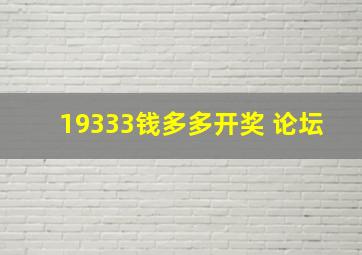 19333钱多多开奖 论坛